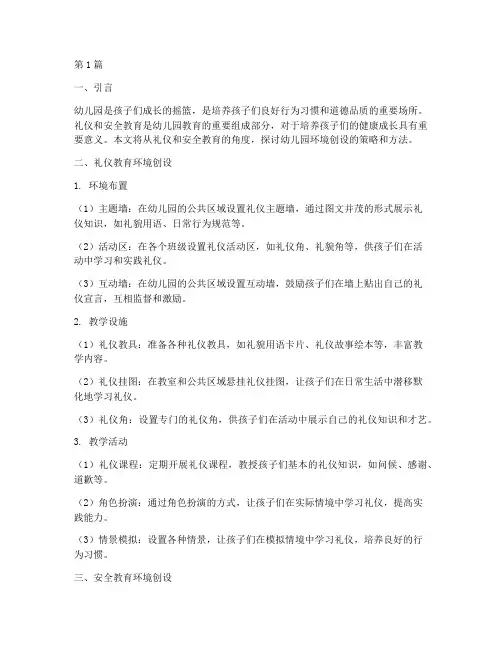 第1篇

一、引言

幼儿园是孩子们成长的摇篮，是培养孩子们良好行为习惯和道德品质的重要场所。礼仪和安全教育是幼儿园教育的重要组成部分，对于培养孩子们的健康成长具有重要意义。本文将从礼仪和安全教育的角度，探讨幼儿园环境创设的策略和方法。

二、礼仪教育环境创设

1. 环境布置

（1）主题墙：在幼儿园的公共区域设置礼仪主题墙，通过图文并茂的形式展示礼仪知识，如礼貌用语、日常行为规范等。

（2）活动区：在各个班级设置礼仪活动区，如礼仪角、礼貌角等，供孩子们在活动中学习和实践礼仪。

（3）互动墙：在幼儿园的公共区域设置互动墙，鼓励孩子们在墙上贴出自己的礼仪宣言，互相监督和激励。

2. 教学设施

（1）礼仪教具：准备各种礼仪教具，如礼貌用语卡片、礼仪故事绘本等，丰富教学内容。

（2）礼仪挂图：在教室和公共区域悬挂礼仪挂图，让孩子们在日常生活中潜移默化地学习礼仪。

（3）礼仪角：设置专门的礼仪角，供孩子们在活动中展示自己的礼仪知识和才艺。

3. 教学活动

（1）礼仪课程：定期开展礼仪课程，教授孩子们基本的礼仪知识，如问候、感谢、道歉等。

（2）角色扮演：通过角色扮演的方式，让孩子们在实际情境中学习礼仪，提高实践能力。

（3）情景模拟：设置各种情景，让孩子们在模拟情境中学习礼仪，培养良好的行为习惯。

三、安全教育环境创设